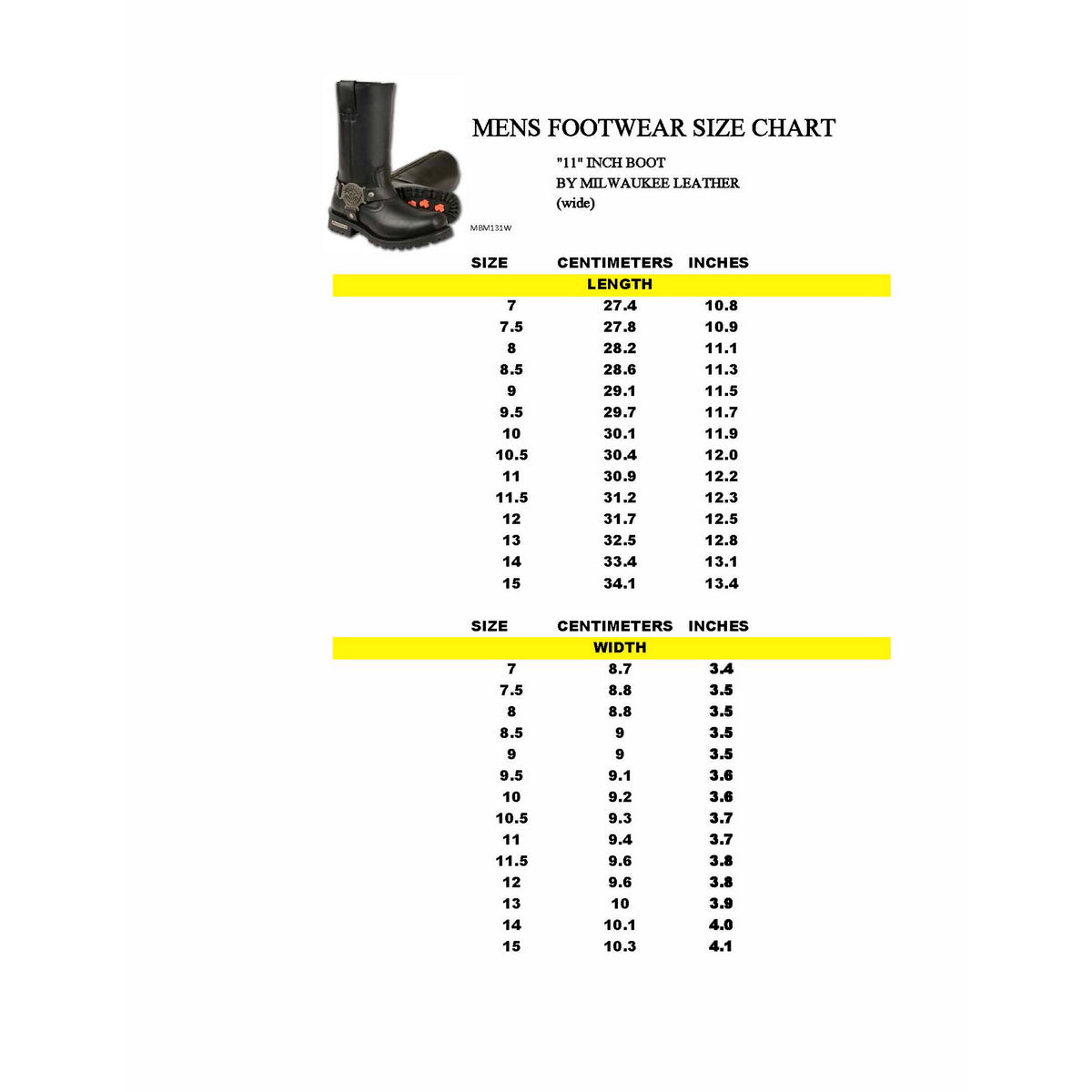 MENS FOOTWEAR SIZE CHART

"11" INCH BOOT
BY MILWAUKEE LEATHER
(wide)

MBM131W

| SIZE | CENTIMETERS | INCHES |
|---|---|---|
| LENGTH | | |
| 7 | 27.4 | 10.8 |
| 7.5 | 27.8 | 10.9 |
| 8 | 28.2 | 11.1 |
| 8.5 | 28.6 | 11.3 |
| 9 | 29.1 | 11.5 |
| 9.5 | 29.7 | 11.7 |
| 10 | 30.1 | 11.9 |
| 10.5 | 30.4 | 12.0 |
| 11 | 30.9 | 12.2 |
| 11.5 | 31.2 | 12.3 |
| 12 | 31.7 | 12.5 |
| 13 | 32.5 | 12.8 |
| 14 | 33.4 | 13.1 |
| 15 | 34.1 | 13.4 |

| SIZE | CENTIMETERS | INCHES |
|---|---|---|
| WIDTH | | |
| 7 | 8.7 | 3.4 |
| 7.5 | 8.8 | 3.5 |
| 8 | 8.8 | 3.5 |
| 8.5 | 9 | 3.5 |
| 9 | 9 | 3.5 |
| 9.5 | 9.1 | 3.6 |
| 10 | 9.2 | 3.6 |
| 10.5 | 9.3 | 3.7 |
| 11 | 9.4 | 3.7 |
| 11.5 | 9.6 | 3.8 |
| 12 | 9.6 | 3.8 |
| 13 | 10 | 3.9 |
| 14 | 10.1 | 4.0 |
| 15 | 10.3 | 4.1 |